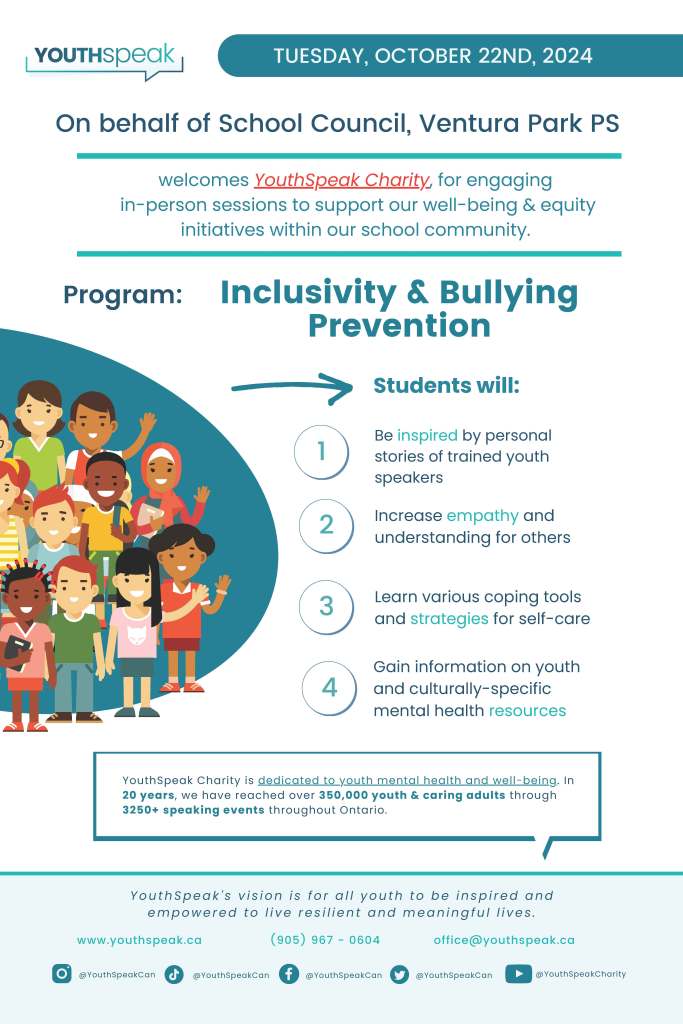 YOUTHspeak

TUESDAY, OCTOBER 22ND, 2024

On behalf of School Council, Ventura Park PS

welcomes YouthSpeak Charity, for engaging in-person sessions to support our well-being & equity initiatives within our school community.

Program: Inclusivity & Bullying Prevention

Students will:

1 Be inspired by personal stories of trained youth speakers

2 Increase empathy and understanding for others

3 Learn various coping tools and strategies for self-care

4 Gain information on youth and culturally-specific mental health resources

YouthSpeak Charity is dedicated to youth mental health and well-being. In 20 years, we have reached over 350,000 youth & caring adults through 3250+ speaking events throughout Ontario.

YouthSpeak's vision is for all youth to be inspired and empowered to live resilient and meaningful lives.

www.youthspeak.ca (905) 967 - 0604 office@youthspeak.ca

@YouthSpeakCan @YouthSpeakCan @YouthSpeakCan @YouthSpeakCan @YouthSpeakCharity